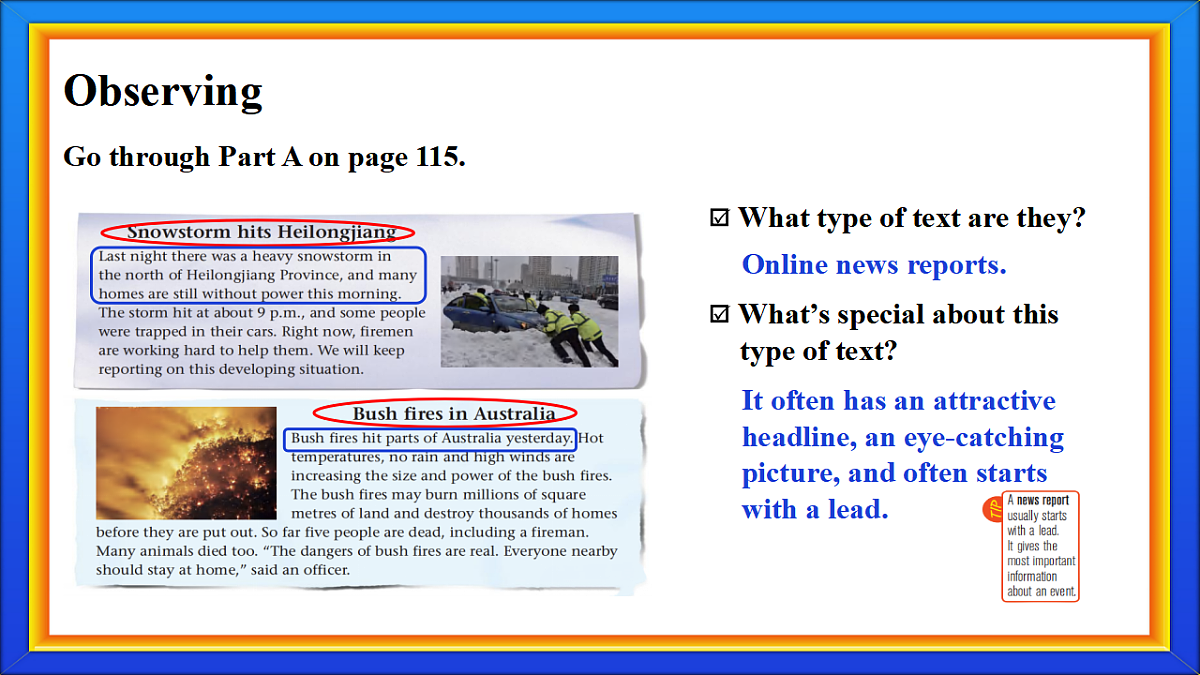 Observing

Go through Part A on page 115.

Snowstorm hits Heilongjiang

Last night there was a heavy snowstorm in the north of Heilongjiang Province, and many homes are still without power this morning. The storm hit at about 9 p.m., and some people were trapped in their cars. Right now, firemen are working hard to help them. We will keep reporting on this developing situation.

Bush fires in Australia

Bush fires hit parts of Australia yesterday. Hot temperatures, no rain and high winds are increasing the size and power of the bush fires. The bush fires may burn millions of square metres of land and destroy thousands of homes before they are put out. So far five people are dead, including a fireman. Many animals died too. "The dangers of bush fires are real. Everyone nearby should stay at home," said an officer.

☑ What type of text are they?

Online news reports.

☑ What's special about this type of text?

It often has an attractive headline, an eye-catching picture, and often starts with a lead.

TIP A news report usually starts with a lead. It gives the most important information about an event.